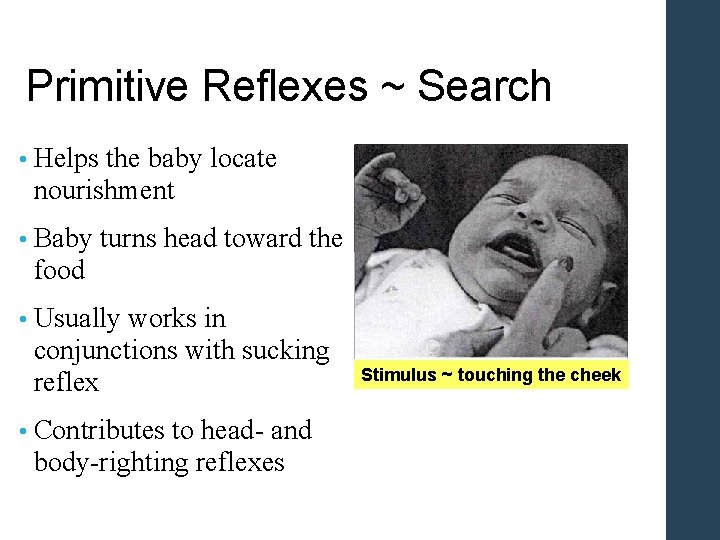 Primitive Reflexes ~ Search

• Helps the baby locate nourishment

• Baby turns head toward the food

• Usually works in conjunctions with sucking reflex

• Contributes to head- and body-righting reflexes

Stimulus ~ touching the cheek